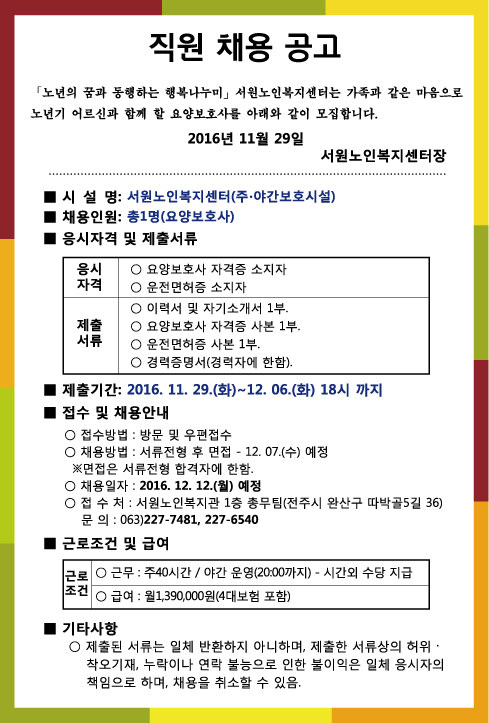 직원 채용 공고

「노년의 꿈과 동행하는 행복나누미」 서원노인복지센터는 가족과 같은 마음으로 노년기 어르신과 함께 할 요양보호사를 아래와 같이 모집합니다.

2016년 11월 29일

서원노인복지센터장

■ 시 설 명: 서원노인복지센터(주·야간보호시설)

■ 채용인원: 총1명(요양보호사)

■ 응시자격 및 제출서류

| 응시 자격 | ○ 요양보호사 자격증 소지자<br>○ 운전면허증 소지자 |
|---|---|
| 제출 서류 | ○ 이력서 및 자기소개서 1부.<br>○ 요양보호사 자격증 사본 1부.<br>○ 운전면허증 사본 1부.<br>○ 경력증명서(경력자에 한함). |

■ 제출기간: 2016. 11. 29.(화)~12. 06.(화) 18시 까지

■ 접수 및 채용안내

○ 접수방법 : 방문 및 우편접수

○ 채용방법 : 서류전형 후 면접 - 12. 07.(수) 예정

※면접은 서류전형 합격자에 한함.

○ 채용일자 : 2016. 12. 12.(월) 예정

○ 접 수 처 : 서원노인복지관 1층 총무팀(전주시 완산구 따박골5길 36)

문 의 : 063)227-7481, 227-6540

■ 근로조건 및 급여

| 근로 조건 | ○ 근무 : 주40시간 / 야간 운영(20:00까지) - 시간외 수당 지급 |
|---|---|
| | ○ 급여 : 월1,390,000원(4대보험 포함) |

■ 기타사항

○ 제출된 서류는 일체 반환하지 아니하며, 제출한 서류상의 허위 · 착오기재, 누락이나 연락 불능으로 인한 불이익은 일체 응시자의 책임으로 하며, 채용을 취소할 수 있음.